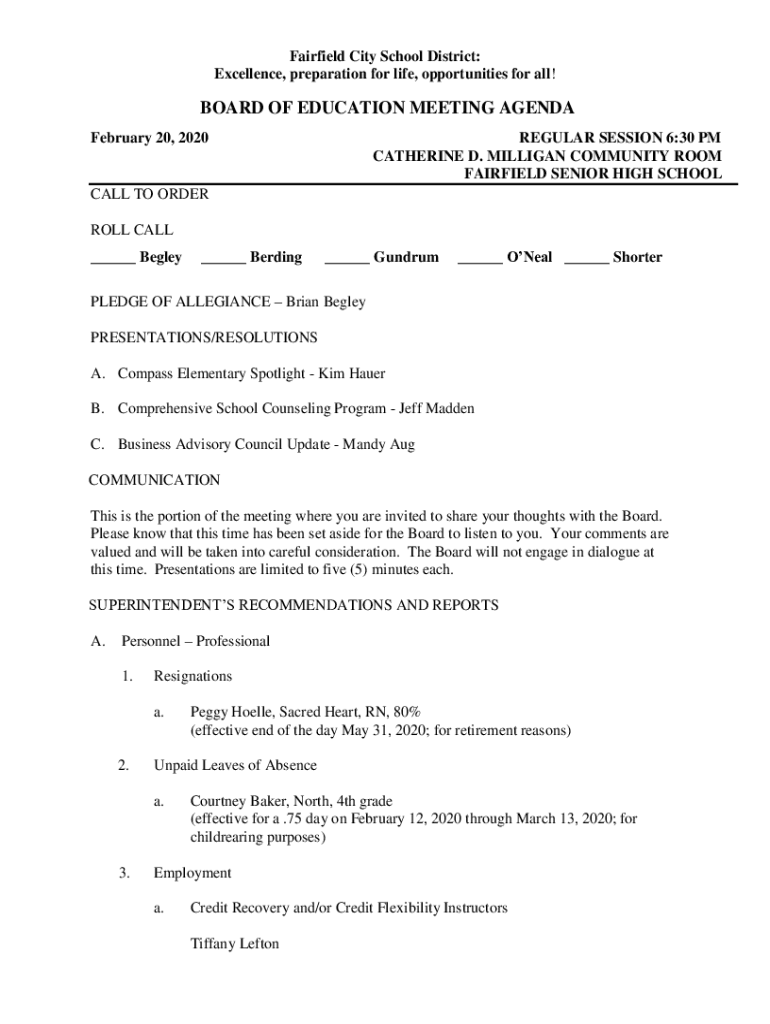 Fairfield City School District:
Excellence, preparation for life, opportunities for all!

BOARD OF EDUCATION MEETING AGENDA

February 20, 2020

REGULAR SESSION 6:30 PM
CATHERINE D. MILLIGAN COMMUNITY ROOM
FAIRFIELD SENIOR HIGH SCHOOL

CALL TO ORDER

ROLL CALL

______ Begley ______ Berding ______ Gundrum ______ O'Neal ______ Shorter

PLEDGE OF ALLEGIANCE – Brian Begley

PRESENTATIONS/RESOLUTIONS

A. Compass Elementary Spotlight - Kim Hauer

B. Comprehensive School Counseling Program - Jeff Madden

C. Business Advisory Council Update - Mandy Aug

COMMUNICATION

This is the portion of the meeting where you are invited to share your thoughts with the Board. Please know that this time has been set aside for the Board to listen to you. Your comments are valued and will be taken into careful consideration. The Board will not engage in dialogue at this time. Presentations are limited to five (5) minutes each.

SUPERINTENDENT'S RECOMMENDATIONS AND REPORTS

A. Personnel – Professional

1. Resignations

a. Peggy Hoelle, Sacred Heart, RN, 80%
(effective end of the day May 31, 2020; for retirement reasons)

2. Unpaid Leaves of Absence

a. Courtney Baker, North, 4th grade
(effective for a .75 day on February 12, 2020 through March 13, 2020; for childrearing purposes)

3. Employment

a. Credit Recovery and/or Credit Flexibility Instructors

Tiffany Lefton